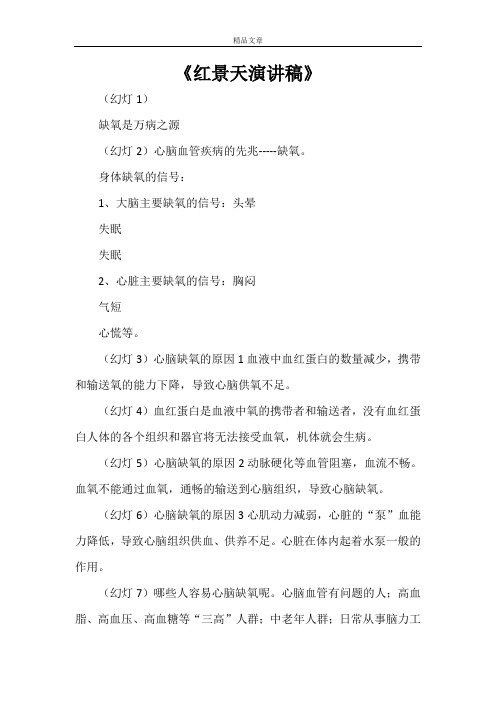 精品文章

《红景天演讲稿》

（幻灯 1）

缺氧是万病之源

（幻灯 2）心脑血管疾病的先兆-----缺氧。

身体缺氧的信号：

1、大脑主要缺氧的信号：头晕

失眠

失眠

2、心脏主要缺氧的信号：胸闷

气短

心慌等。

（幻灯 3）心脑缺氧的原因 1 血液中血红蛋白的数量减少，携带和输送氧的能力下降，导致心脑供氧不足。

（幻灯 4）血红蛋白是血液中氧的携带者和输送者，没有血红蛋白人体的各个组织和器官将无法接受血氧，机体就会生病。

（幻灯 5）心脑缺氧的原因 2 动脉硬化等血管阻塞，血流不畅。血氧不能通过血氧，通畅的输送到心脑组织，导致心脑缺氧。

（幻灯 6）心脑缺氧的原因 3 心肌动力减弱，心脏的“泵”血能力降低，导致心脑组织供血、供养不足。心脏在体内起着水泵一般的作用。

（幻灯 7）哪些人容易心脑缺氧呢。心脑血管有问题的人；高血脂、高血压、高血糖等“三高”人群；中老年人群；日常从事脑力工